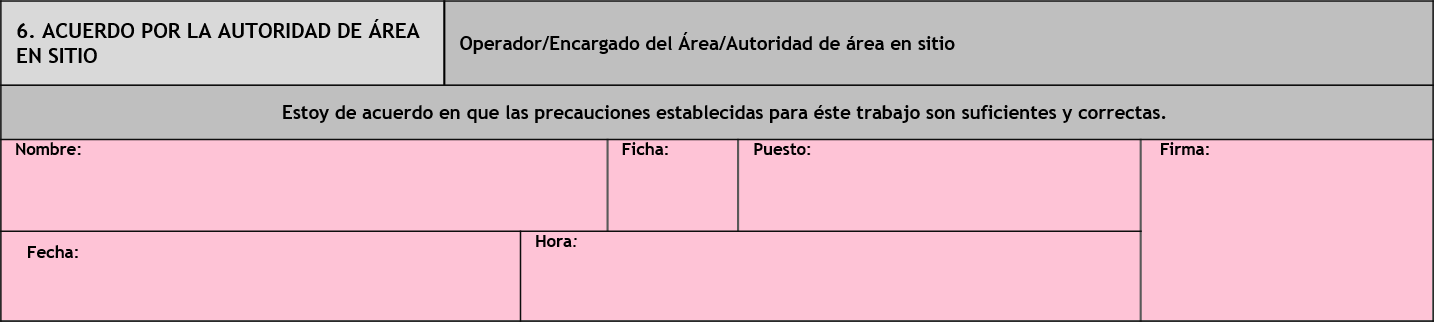 6. ACUERDO POR LA AUTORIDAD DE ÁREA EN SITIO

Operador/Encargado del Área/Autoridad de área en sitio

Estoy de acuerdo en que las precauciones establecidas para éste trabajo son suficientes y correctas.

Nombre:

Ficha:

Puesto:

Firma:

Fecha:

Hora: